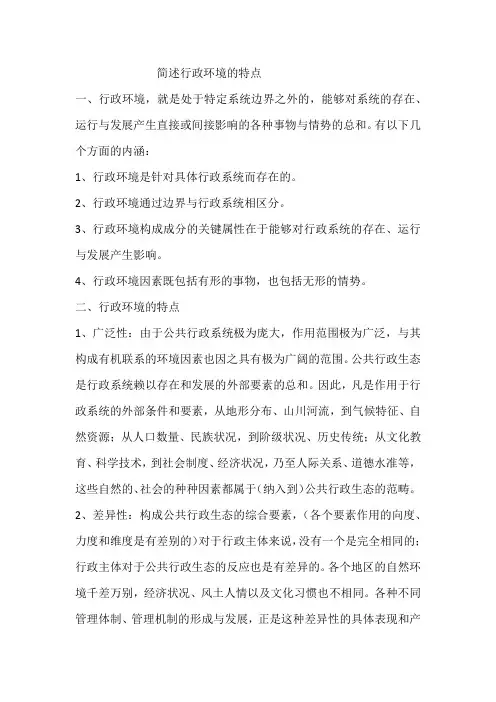 简述行政环境的特点

一、行政环境，就是处于特定系统边界之外的，能够对系统的存在、运行与发展产生直接或间接影响的各种事物与情势的总和。有以下几个方面的内涵：

1、行政环境是针对具体行政系统而存在的。

2、行政环境通过边界与行政系统相区分。

3、行政环境构成成分的关键属性在于能够对行政系统的存在、运行与发展产生影响。

4、行政环境因素既包括有形的事物，也包括无形的情势。

二、行政环境的特点

1、广泛性：由于公共行政系统极为庞大，作用范围极为广泛，与其构成有机联系的环境因素也因之具有极为广阔的范围。公共行政生态是行政系统赖以存在和发展的外部要素的总和。因此，凡是作用于行政系统的外部条件和要素，从地形分布、山川河流，到气候特征、自然资源；从人口数量、民族状况，到阶级状况、历史传统；从文化教育、科学技术，到社会制度、经济状况，乃至人际关系、道德水准等，这些自然的、社会的种种因素都属于（纳入到）公共行政生态的范畴。

2、差异性：构成公共行政生态的综合要素，（各个要素作用的向度、力度和维度是有差别的）对于行政主体来说，没有一个是完全相同的；行政主体对于公共行政生态的反应也是有差异的。各个地区的自然环境千差万别，经济状况、风土人情以及文化习惯也不相同。各种不同管理体制、管理机制的形成与发展，正是这种差异性的具体表现和产